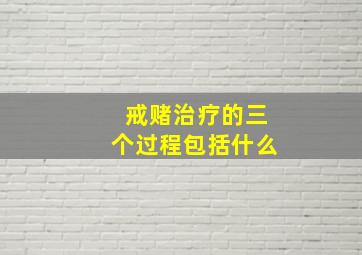 戒赌治疗的三个过程包括什么